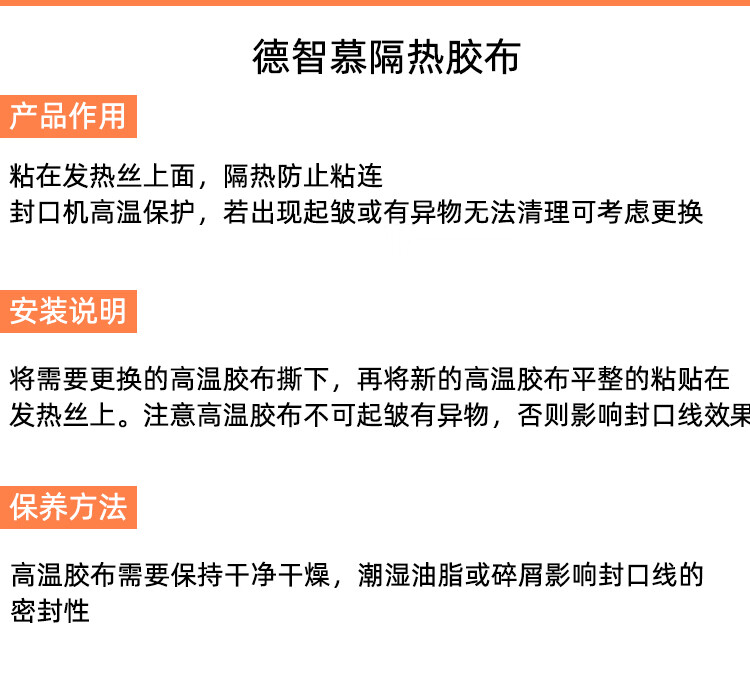 德智慕隔热胶布

产品作用

粘在发热丝上面，隔热防止粘连
封口机高温保护，若出现起皱或有异物无法清理可考虑更换

安装说明

将需要更换的高温胶布撕下，再将新的高温胶布平整的粘贴在发热丝上。注意高温胶布不可起皱有异物，否则影响封口线效果

保养方法

高温胶布需要保持干净干燥，潮湿油脂或碎屑影响封口线的密封性